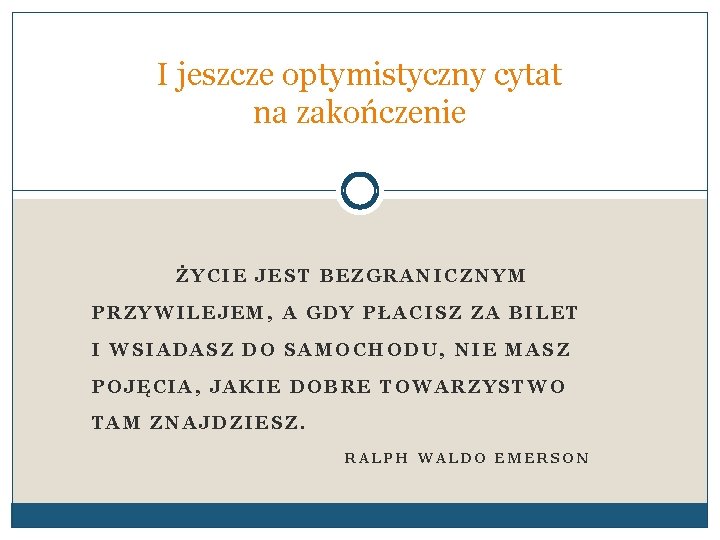 I jeszcze optymistyczny cytat
na zakończenie

ŻYCIE JEST BEZGRANICZNYM PRZYWILEJEM, A GDY PŁACISZ ZA BILET I WSIADASZ DO SAMOCHODU, NIE MASZ POJĘCIA, JAKIE DOBRE TOWARZYSTWO TAM ZNAJDZIESZ.

RALPH WALDO EMERSON